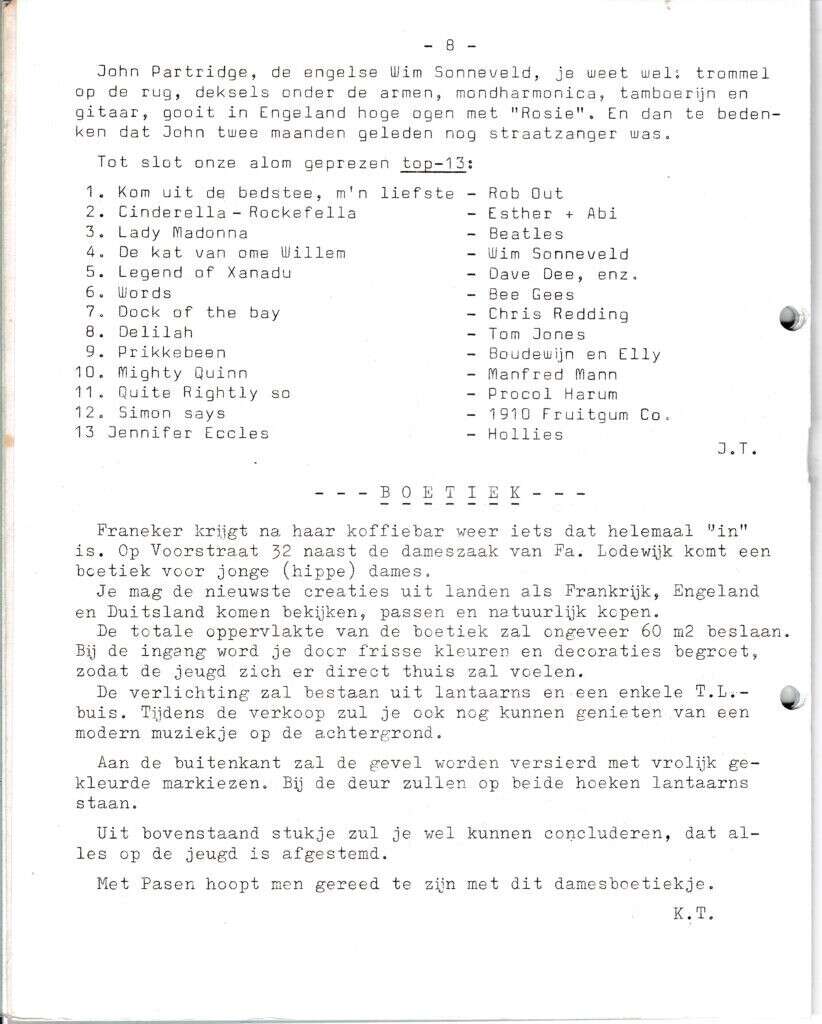 - 8 -

John Partridge, de engelse Wim Sonneveld, je weet wel: trommel op de rug, deksels onder de armen, mondharmonica, tamboerijn en gitaar, gooit in Engeland hoge ogen met "Rosie". En dan te bedenken dat John twee maanden geleden nog straatzanger was.

Tot slot onze alom geprezen top-13:

1. Kom uit de bedstee, m'n liefste - Rob Out
2. Cinderella - Rockefella - Esther + Abi
3. Lady Madonna - Beatles
4. De kat van ome Willem - Wim Sonneveld
5. Legend of Xanadu - Dave Dee, enz.
6. Words - Bee Gees
7. Dock of the bay - Chris Redding
8. Delilah - Tom Jones
9. Prikkebeen - Boudewijn en Elly
10. Mighty Quinn - Manfred Mann
11. Quite Rightly so - Procol Harum
12. Simon says - 1910 Fruitgum Co.
13 Jennifer Eccles - Hollies

J.T.

- - - B O E T I E K - - -

Franeker krijgt na haar koffiebar weer iets dat helemaal "in" is. Op Voorstraat 32 naast de dameszaak van Fa. Lodewijk komt een boetiek voor jonge (hippe) dames.
Je mag de nieuwste creaties uit landen als Frankrijk, Engeland en Duitsland komen bekijken, passen en natuurlijk kopen.
De totale oppervlakte van de boetiek zal ongeveer 60 m2 beslaan. Bij de ingang word je door frisse kleuren en decoraties begroet, zodat de jeugd zich er direct thuis zal voelen.
De verlichting zal bestaan uit lantaarns en een enkele T.L.-buis. Tijdens de verkoop zul je ook nog kunnen genieten van een modern muziekje op de achtergrond.

Aan de buitenkant zal de gevel worden versierd met vrolijk gekleurde markiezen. Bij de deur zullen op beide hoeken lantaarns staan.

Uit bovenstaand stukje zul je wel kunnen concluderen, dat alles op de jeugd is afgestemd.

Met Pasen hoopt men gereed te zijn met dit damesboetiekje.

K.T.